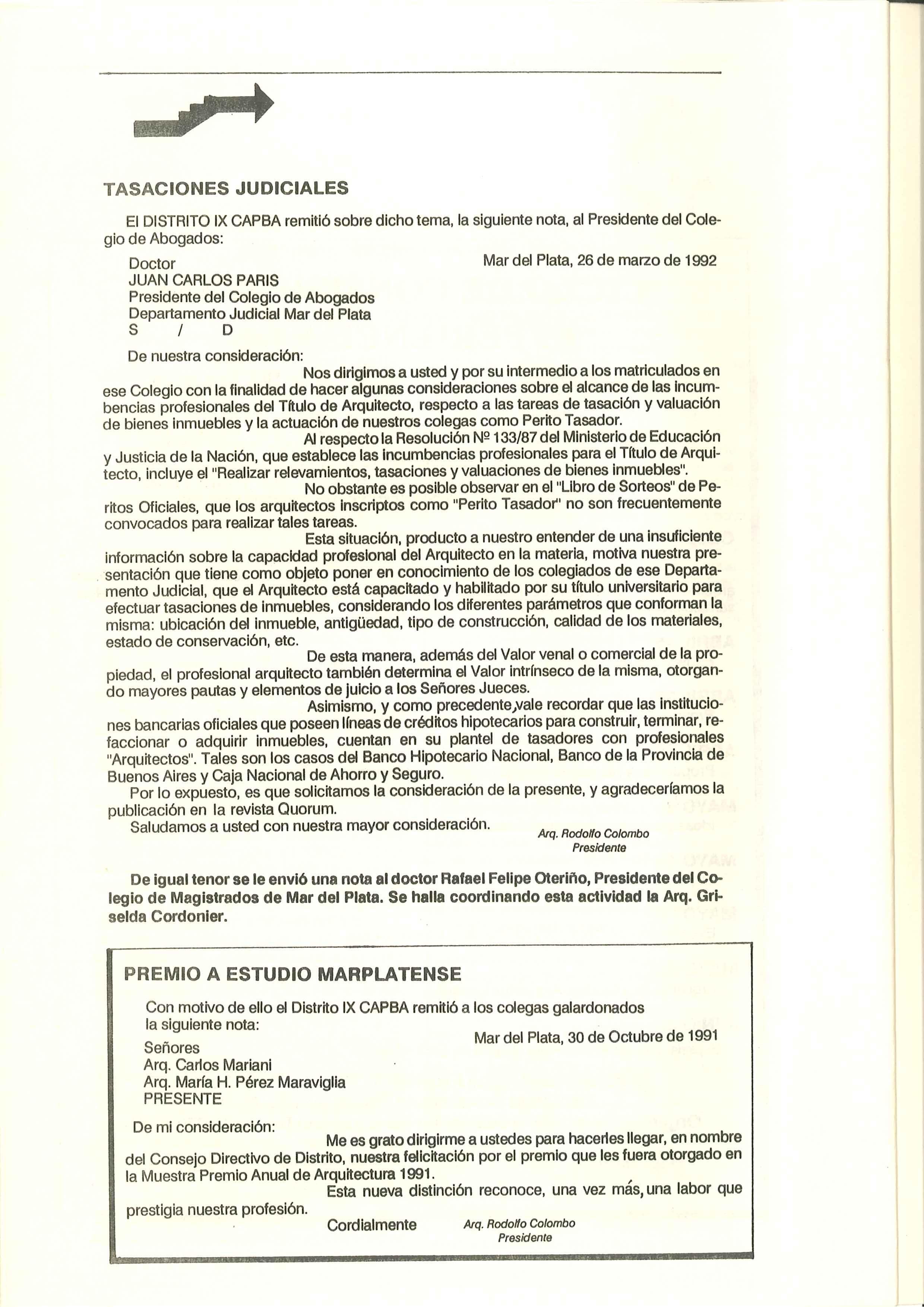 TASACIONES JUDICIALES

El DISTRITO IX CAPBA remitió sobre dicho tema, la siguiente nota, al Presidente del Colegio de Abogados:

Mar del Plata, 26 de marzo de 1992

Doctor
JUAN CARLOS PARIS
Presidente del Colegio de Abogados
Departamento Judicial Mar del Plata
S / D

De nuestra consideración:

Nos dirigimos a usted y por su intermedio a los matriculados en ese Colegio con la finalidad de hacer algunas consideraciones sobre el alcance de las incumbencias profesionales del Título de Arquitecto, respecto a las tareas de tasación y valuación de bienes inmuebles y la actuación de nuestros colegas como Perito Tasador.

Al respecto la Resolución Nº 133/87 del Ministerio de Educación y Justicia de la Nación, que establece las incumbencias profesionales para el Título de Arquitecto, incluye el "Realizar relevamientos, tasaciones y valuaciones de bienes inmuebles".

No obstante es posible observar en el "Libro de Sorteos" de Peritos Oficiales, que los arquitectos inscriptos como "Perito Tasador" no son frecuentemente convocados para realizar tales tareas.

Esta situación, producto a nuestro entender de una insuficiente información sobre la capacidad profesional del Arquitecto en la materia, motiva nuestra presentación que tiene como objeto poner en conocimiento de los colegiados de ese Departamento Judicial, que el Arquitecto está capacitado y habilitado por su título universitario para efectuar tasaciones de inmuebles, considerando los diferentes parámetros que conforman la misma: ubicación del inmueble, antigüedad, tipo de construcción, calidad de los materiales, estado de conservación, etc.

De esta manera, además del Valor venal o comercial de la propiedad, el profesional arquitecto también determina el Valor intrínseco de la misma, otorgando mayores pautas y elementos de juicio a los Señores Jueces.

Asimismo, y como precedente,vale recordar que las instituciones bancarias oficiales que poseen líneas de créditos hipotecarios para construir, terminar, refaccionar o adquirir inmuebles, cuentan en su plantel de tasadores con profesionales "Arquitectos". Tales son los casos del Banco Hipotecario Nacional, Banco de la Provincia de Buenos Aires y Caja Nacional de Ahorro y Seguro.

Por lo expuesto, es que solicitamos la consideración de la presente, y agradeceríamos la publicación en la revista Quorum.

Saludamos a usted con nuestra mayor consideración.

Arq. Rodolfo Colombo
Presidente

De igual tenor se le envió una nota al doctor Rafael Felipe Oteriño, Presidente del Colegio de Magistrados de Mar del Plata. Se halla coordinando esta actividad la Arq. Griselda Cordonier.

PREMIO A ESTUDIO MARPLATENSE

Con motivo de ello el Distrito IX CAPBA remitió a los colegas galardonados la siguiente nota:

Mar del Plata, 30 de Octubre de 1991

Señores
Arq. Carlos Mariani
Arq. María H. Pérez Maraviglia
PRESENTE

De mi consideración:

Me es grato dirigirme a ustedes para hacerles llegar, en nombre del Consejo Directivo de Distrito, nuestra felicitación por el premio que les fuera otorgado en la Muestra Premio Anual de Arquitectura 1991.

Esta nueva distinción reconoce, una vez más, una labor que prestigia nuestra profesión.

Cordialmente

Arq. Rodolfo Colombo
Presidente